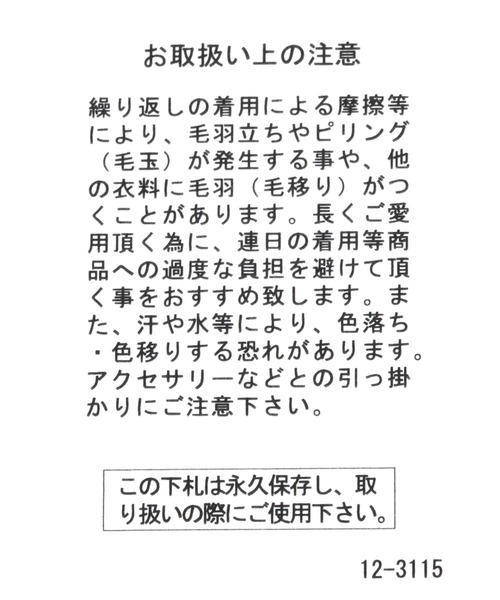 お取扱い上の注意

繰り返しの着用による摩擦等により、毛羽立ちやピリング（毛玉）が発生する事や、他の衣料に毛羽（毛移り）がつくことがあります。長くご愛用頂く為に、連日の着用等商品への過度な負担を避けて頂く事をおすすめ致します。また、汗や水等により、色落ち・色移りする恐れがあります。アクセサリーなどとの引っ掛かりにご注意下さい。

この下札は永久保存し、取り扱いの際にご使用下さい。

12-3115